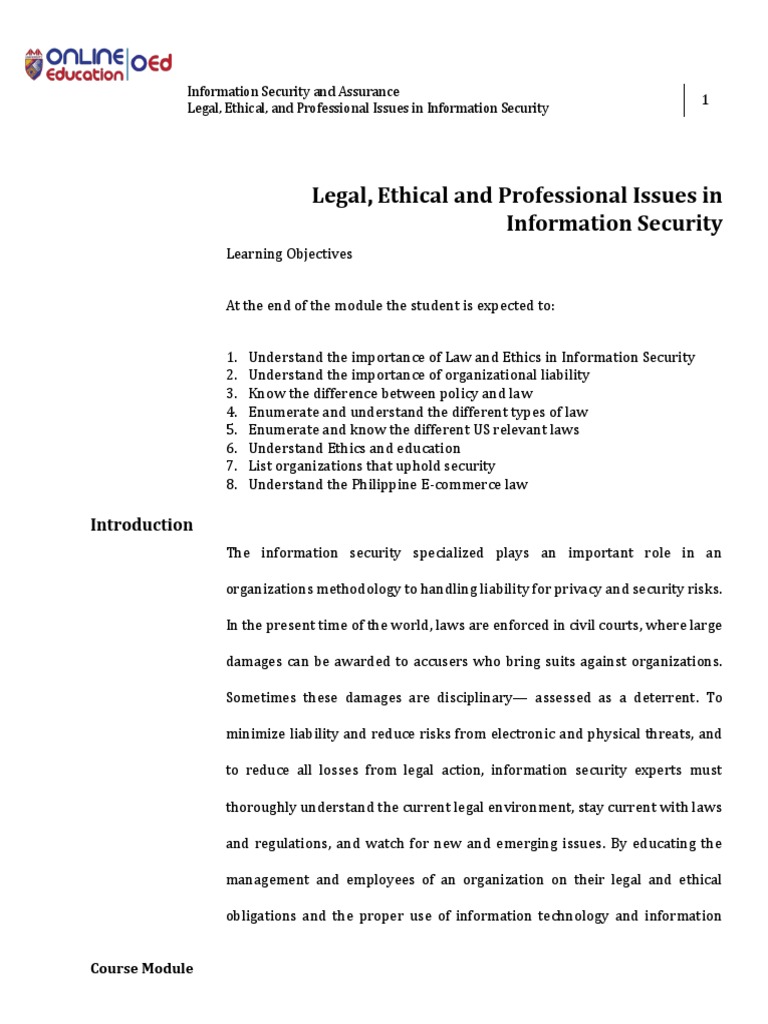 ONLINE Education OEd

Information Security and Assurance
Legal, Ethical, and Professional Issues in Information Security

1

Legal, Ethical and Professional Issues in Information Security

Learning Objectives

At the end of the module the student is expected to:

1. Understand the importance of Law and Ethics in Information Security
2. Understand the importance of organizational liability
3. Know the difference between policy and law
4. Enumerate and understand the different types of law
5. Enumerate and know the different US relevant laws
6. Understand Ethics and education
7. List organizations that uphold security
8. Understand the Philippine E-commerce law

Introduction

The information security specialized plays an important role in an organizations methodology to handling liability for privacy and security risks. In the present time of the world, laws are enforced in civil courts, where large damages can be awarded to accusers who bring suits against organizations. Sometimes these damages are disciplinary— assessed as a deterrent. To minimize liability and reduce risks from electronic and physical threats, and to reduce all losses from legal action, information security experts must thoroughly understand the current legal environment, stay current with laws and regulations, and watch for new and emerging issues. By educating the management and employees of an organization on their legal and ethical obligations and the proper use of information technology and information

Course Module